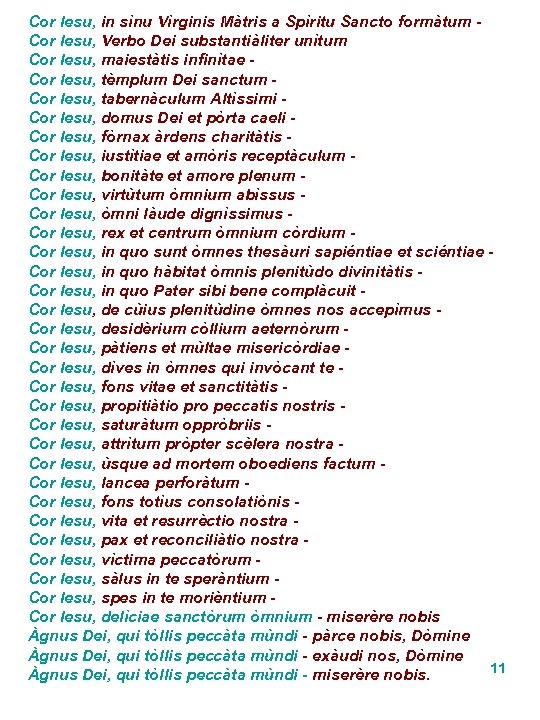 Cor Iesu, in sinu Virginis Màtris a Spiritu Sancto formàtum -
Cor Iesu, Verbo Dei substantiàliter unitum
Cor Iesu, maiestàtis infinitae -
Cor Iesu, tèmplum Dei sanctum -
Cor Iesu, tabernàculum Altissimi -
Cor Iesu, domus Dei et pòrta caeli -
Cor Iesu, fòrnax àrdens charitàtis -
Cor Iesu, iustitiae et amòris receptàculum -
Cor Iesu, bonitàte et amore plenum -
Cor Iesu, virtùtum òmnium abissus -
Cor Iesu, òmni làude dignissimus -
Cor Iesu, rex et centrum òmnium còrdium -
Cor Iesu, in quo sunt òmnes thesàuri sapiéntiae et sciéntiae -
Cor Iesu, in quo hàbitat òmnis plenitùdo divinitàtis -
Cor Iesu, in quo Pater sibi bene complàcuit -
Cor Iesu, de cùius plenitùdine òmnes nos accepìmus -
Cor Iesu, desidèrium còllium aeternòrum -
Cor Iesu, pàtiens et mùltae misericòrdiae -
Cor Iesu, dives in òmnes qui invòcant te -
Cor Iesu, fons vitae et sanctitàtis -
Cor Iesu, propitiàtio pro peccatis nostris -
Cor Iesu, saturàtum oppròbriis -
Cor Iesu, attritum pròpter scèlera nostra -
Cor Iesu, ùsque ad mortem oboediens factum -
Cor Iesu, lancea perforàtum -
Cor Iesu, fons totius consolatiònis -
Cor Iesu, vita et resurrèctio nostra -
Cor Iesu, pax et reconciliàtio nostra -
Cor Iesu, victima peccatòrum -
Cor Iesu, sàlus in te speràntium -
Cor Iesu, spes in te morièntium -
Cor Iesu, deliciae sanctòrum òmnium - miserère nobis
Àgnus Dei, qui tòllis peccàta mùndi - pàrce nobis, Dòmine
Àgnus Dei, qui tòllis peccàta mùndi - exàudi nos, Dòmine
Àgnus Dei, qui tòllis peccàta mùndi - miserère nobis.

11